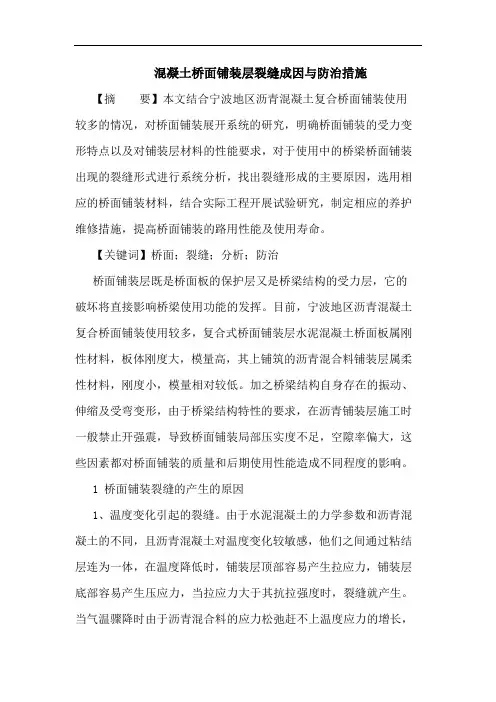 混凝土桥面铺装层裂缝成因与防治措施

【摘　　要】本文结合宁波地区沥青混凝土复合桥面铺装使用较多的情况，对桥面铺装展开系统的研究，明确桥面铺装的受力变形特点以及对铺装层材料的性能要求，对于使用中的桥梁桥面铺装出现的裂缝形式进行系统分析，找出裂缝形成的主要原因，选用相应的桥面铺装材料，结合实际工程开展试验研究，制定相应的养护维修措施，提高桥面铺装的路用性能及使用寿命。

【关键词】桥面；裂缝；分析；防治

桥面铺装层既是桥面板的保护层又是桥梁结构的受力层，它的破坏将直接影响桥梁使用功能的发挥。目前，宁波地区沥青混凝土复合桥面铺装使用较多，复合式桥面铺装层水泥混凝土桥面板属刚性材料，板体刚度大，模量高，其上铺筑的沥青混合料铺装层属柔性材料，刚度小，模量相对较低。加之桥梁结构自身存在的振动、伸缩及受弯变形，由于桥梁结构特性的要求，在沥青铺装层施工时一般禁止开强震，导致桥面铺装局部压实度不足，空隙率偏大，这些因素都对桥面铺装的质量和后期使用性能造成不同程度的影响。

1 桥面铺装裂缝的产生的原因

1、温度变化引起的裂缝。由于水泥混凝土的力学参数和沥青混凝土的不同，且沥青混凝土对温度变化较敏感，他们之间通过粘结层连为一体，在温度降低时，铺装层顶部容易产生拉应力，铺装层底部容易产生压应力，当拉应力大于其抗拉强度时，裂缝就产生。当气温骤降时由于沥青混合料的应力松弛赶不上温度应力的增长，